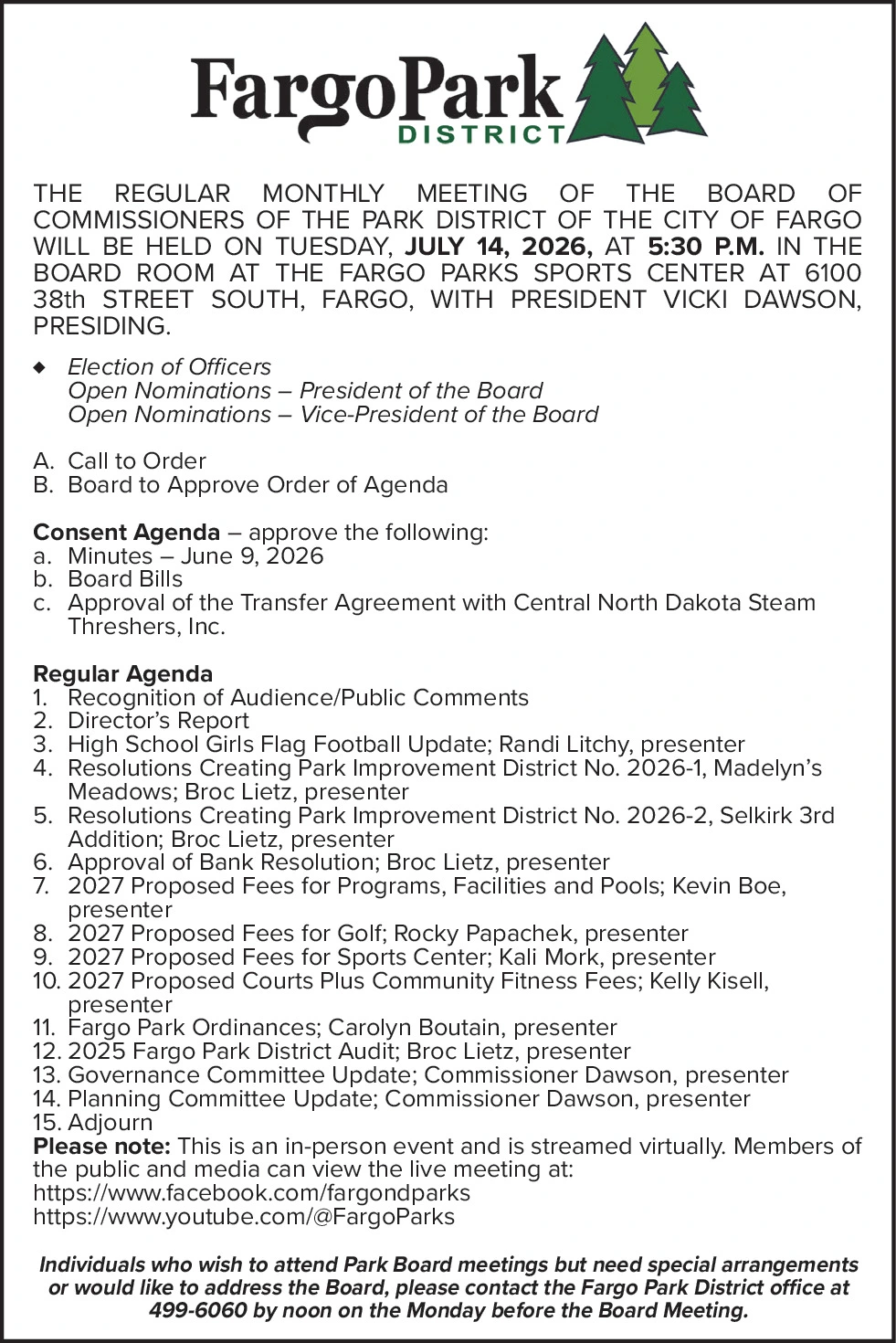 FargoPark
DISTRICT

THE REGULAR MONTHLY MEETING OF THE BOARD OF COMMISSIONERS OF THE PARK DISTRICT OF THE CITY OF FARGO WILL BE HELD ON TUESDAY, JULY 14, 2026, AT 5:30 P.M. IN THE BOARD ROOM AT THE FARGO PARKS SPORTS CENTER AT 6100 38th STREET SOUTH, FARGO, WITH PRESIDENT VICKI DAWSON, PRESIDING.

• Election of Officers
Open Nominations – President of the Board
Open Nominations – Vice-President of the Board

A. Call to Order
B. Board to Approve Order of Agenda

Consent Agenda – approve the following:
a. Minutes – June 9, 2026
b. Board Bills
c. Approval of the Transfer Agreement with Central North Dakota Steam Threshers, Inc.

Regular Agenda
1. Recognition of Audience/Public Comments
2. Director's Report
3. High School Girls Flag Football Update; Randi Litchy, presenter
4. Resolutions Creating Park Improvement District No. 2026-1, Madelyn's Meadows; Broc Lietz, presenter
5. Resolutions Creating Park Improvement District No. 2026-2, Selkirk 3rd Addition; Broc Lietz, presenter
6. Approval of Bank Resolution; Broc Lietz, presenter
7. 2027 Proposed Fees for Programs, Facilities and Pools; Kevin Boe, presenter
8. 2027 Proposed Fees for Golf; Rocky Papachek, presenter
9. 2027 Proposed Fees for Sports Center; Kali Mork, presenter
10. 2027 Proposed Courts Plus Community Fitness Fees; Kelly Kisell, presenter
11. Fargo Park Ordinances; Carolyn Boutain, presenter
12. 2025 Fargo Park District Audit; Broc Lietz, presenter
13. Governance Committee Update; Commissioner Dawson, presenter
14. Planning Committee Update; Commissioner Dawson, presenter
15. Adjourn
Please note: This is an in-person event and is streamed virtually. Members of the public and media can view the live meeting at:
https://www.facebook.com/fargondparks
https://www.youtube.com/@FargoParks

Individuals who wish to attend Park Board meetings but need special arrangements or would like to address the Board, please contact the Fargo Park District office at 499-6060 by noon on the Monday before the Board Meeting.